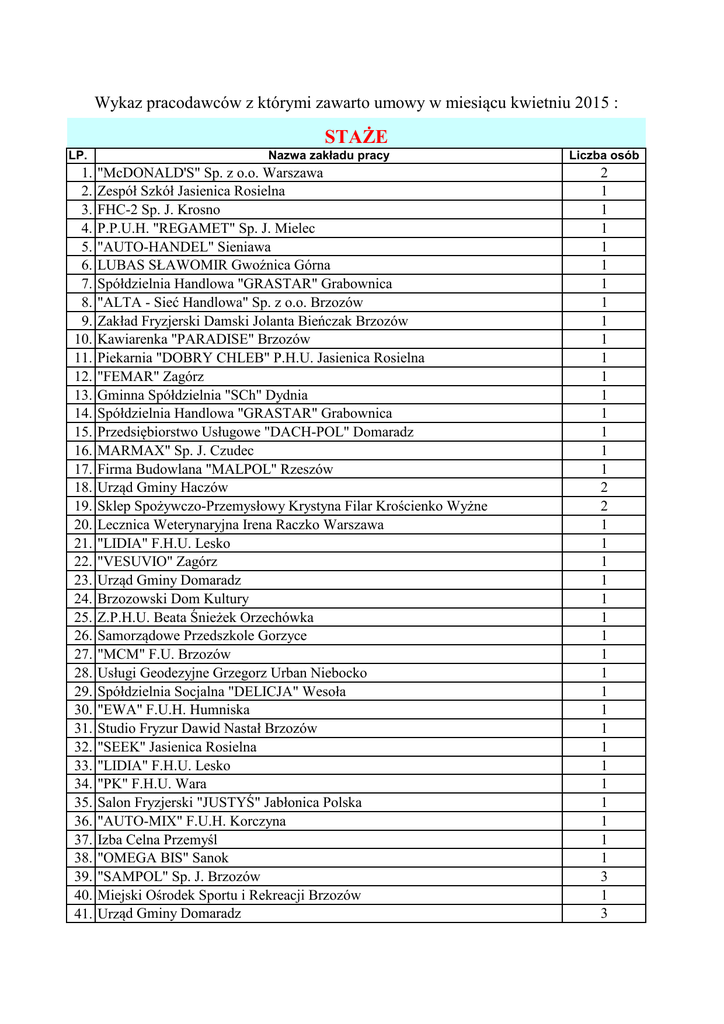 Wykaz pracodawców z którymi zawarto umowy w miesiącu kwietniu 2015 :

STAŻE

| LP. | Nazwa zakładu pracy | Liczba osób |
|---|---|---|
| 1. | "McDONALD'S" Sp. z o.o. Warszawa | 2 |
| 2. | Zespół Szkół Jasienica Rosielna | 1 |
| 3. | FHC-2 Sp. J. Krosno | 1 |
| 4. | P.P.U.H. "REGAMET" Sp. J. Mielec | 1 |
| 5. | "AUTO-HANDEL" Sieniawa | 1 |
| 6. | LUBAS SŁAWOMIR Gwoźnica Górna | 1 |
| 7. | Spółdzielnia Handlowa "GRASTAR" Grabownica | 1 |
| 8. | "ALTA - Sieć Handlowa" Sp. z o.o. Brzozów | 1 |
| 9. | Zakład Fryzjerski Damski Jolanta Bieńczak Brzozów | 1 |
| 10. | Kawiarenka "PARADISE" Brzozów | 1 |
| 11. | Piekarnia "DOBRY CHLEB" P.H.U. Jasienica Rosielna | 1 |
| 12. | "FEMAR" Zagórz | 1 |
| 13. | Gminna Spółdzielnia "SCh" Dydnia | 1 |
| 14. | Spółdzielnia Handlowa "GRASTAR" Grabownica | 1 |
| 15. | Przedsiębiorstwo Usługowe "DACH-POL" Domaradz | 1 |
| 16. | MARMAX" Sp. J. Czudec | 1 |
| 17. | Firma Budowlana "MALPOL" Rzeszów | 1 |
| 18. | Urząd Gminy Haczów | 2 |
| 19. | Sklep Spożywczo-Przemysłowy Krystyna Filar Krościenko Wyżne | 2 |
| 20. | Lecznica Weterynaryjna Irena Raczko Warszawa | 1 |
| 21. | "LIDIA" F.H.U. Lesko | 1 |
| 22. | "VESUVIO" Zagórz | 1 |
| 23. | Urząd Gminy Domaradz | 1 |
| 24. | Brzozowski Dom Kultury | 1 |
| 25. | Z.P.H.U. Beata Śnieżek Orzechówka | 1 |
| 26. | Samorządowe Przedszkole Gorzyce | 1 |
| 27. | "MCM" F.U. Brzozów | 1 |
| 28. | Usługi Geodezyjne Grzegorz Urban Niebocko | 1 |
| 29. | Spółdzielnia Socjalna "DELICJA" Wesoła | 1 |
| 30. | "EWA" F.U.H. Humniska | 1 |
| 31. | Studio Fryzur Dawid Nastał Brzozów | 1 |
| 32. | "SEEK" Jasienica Rosielna | 1 |
| 33. | "LIDIA" F.H.U. Lesko | 1 |
| 34. | "PK" F.H.U. Wara | 1 |
| 35. | Salon Fryzjerski "JUSTYŚ" Jabłonica Polska | 1 |
| 36. | "AUTO-MIX" F.U.H. Korczyna | 1 |
| 37. | Izba Celna Przemyśl | 1 |
| 38. | "OMEGA BIS" Sanok | 1 |
| 39. | "SAMPOL" Sp. J. Brzozów | 3 |
| 40. | Miejski Ośrodek Sportu i Rekreacji Brzozów | 1 |
| 41. | Urząd Gminy Domaradz | 3 |